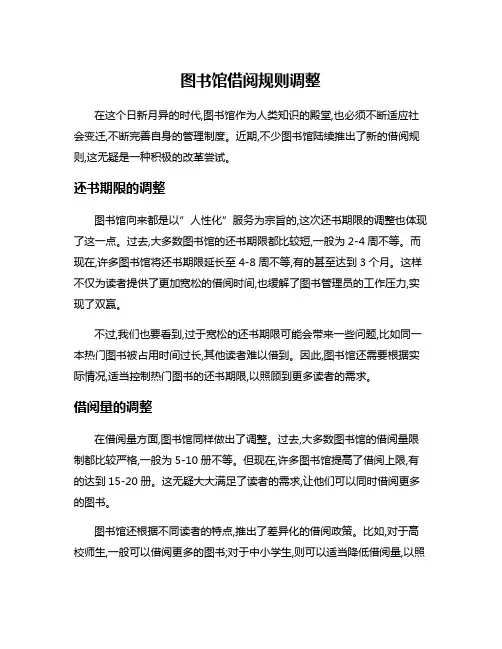 图书馆借阅规则调整

在这个日新月异的时代,图书馆作为人类知识的殿堂,也必须不断适应社会变迁,不断完善自身的管理制度。近期,不少图书馆陆续推出了新的借阅规则,这无疑是一种积极的改革尝试。

还书期限的调整

图书馆向来都是以"人性化"服务为宗旨的,这次还书期限的调整也体现了这一点。过去,大多数图书馆的还书期限都比较短,一般为 2-4 周不等。而现在,许多图书馆将还书期限延长至 4-8 周不等,有的甚至达到 3 个月。这样不仅为读者提供了更加宽松的借阅时间,也缓解了图书管理员的工作压力,实现了双赢。

不过,我们也要看到,过于宽松的还书期限可能会带来一些问题,比如同一本热门图书被占用时间过长,其他读者难以借到。因此,图书馆还需要根据实际情况,适当控制热门图书的还书期限,以照顾到更多读者的需求。

借阅量的调整

在借阅量方面,图书馆同样做出了调整。过去,大多数图书馆的借阅量限制都比较严格,一般为 5-10 册不等。但现在,许多图书馆提高了借阅上限,有的达到 15-20 册。这无疑大大满足了读者的需求,让他们可以同时借阅更多的图书。

图书馆还根据不同读者的特点,推出了差异化的借阅政策。比如,对于高校师生,一般可以借阅更多的图书;对于中小学生,则可以适当降低借阅量,以照